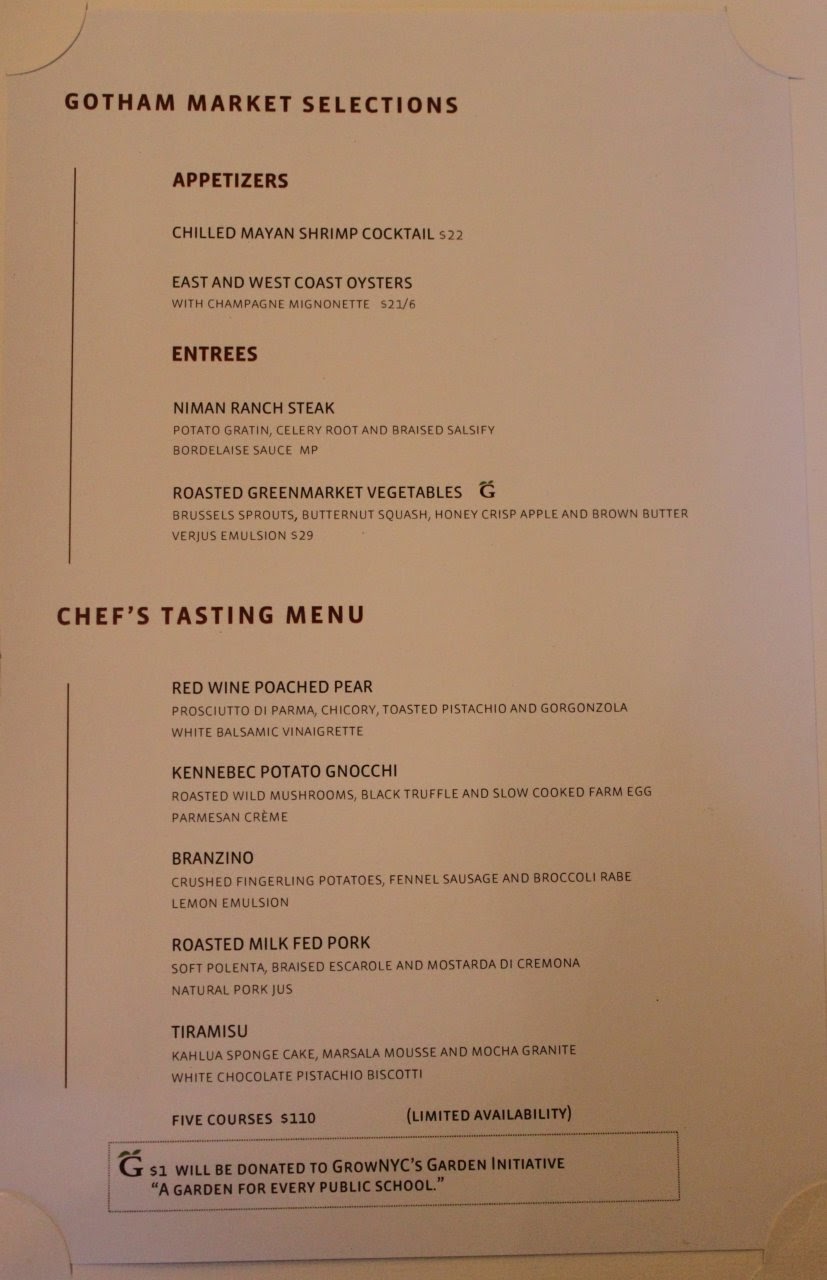 GOTHAM MARKET SELECTIONS

APPETIZERS

CHILLED MAYAN SHRIMP COCKTAIL $22

EAST AND WEST COAST OYSTERS
WITH CHAMPAGNE MIGNONETTE $21/6

ENTREES

NIMAN RANCH STEAK
POTATO GRATIN, CELERY ROOT AND BRAISED SALSIFY
BORDELAISE SAUCE MP

ROASTED GREENMARKET VEGETABLES G
BRUSSELS SPROUTS, BUTTERNUT SQUASH, HONEY CRISP APPLE AND BROWN BUTTER
VERJUS EMULSION $29

CHEF'S TASTING MENU

RED WINE POACHED PEAR
PROSCIUTTO DI PARMA, CHICORY, TOASTED PISTACHIO AND GORGONZOLA
WHITE BALSAMIC VINAIGRETTE

KENNEBEC POTATO GNOCCHI
ROASTED WILD MUSHROOMS, BLACK TRUFFLE AND SLOW COOKED FARM EGG
PARMESAN CRÈME

BRANZINO
CRUSHED FINGERLING POTATOES, FENNEL SAUSAGE AND BROCCOLI RABE
LEMON EMULSION

ROASTED MILK FED PORK
SOFT POLENTA, BRAISED ESCAROLE AND MOSTARDA DI CREMONA
NATURAL PORK JUS

TIRAMISU
KAHLUA SPONGE CAKE, MARSALA MOUSSE AND MOCHA GRANITE
WHITE CHOCOLATE PISTACHIO BISCOTTI

FIVE COURSES $110 (LIMITED AVAILABILITY)

G $1 WILL BE DONATED TO GROWNYC'S GARDEN INITIATIVE
"A GARDEN FOR EVERY PUBLIC SCHOOL."